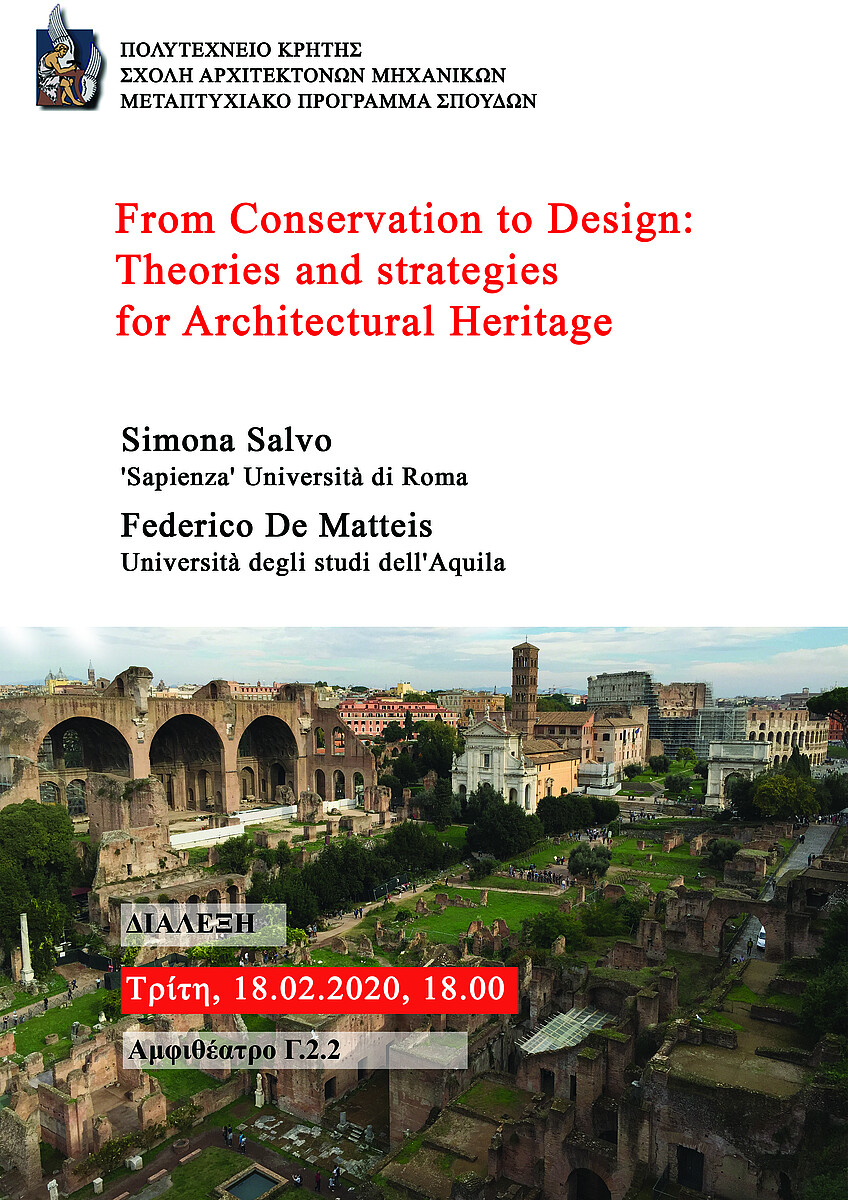 ΠΟΛΥΤΕΧΝΕΙΟ ΚΡΗΤΗΣ
ΣΧΟΛΗ ΑΡΧΙΤΕΚΤΟΝΩΝ ΜΗΧΑΝΙΚΩΝ
ΜΕΤΑΠΤΥΧΙΑΚΟ ΠΡΟΓΡΑΜΜΑ ΣΠΟΥΔΩΝ

From Conservation to Design: Theories and strategies for Architectural Heritage

Simona Salvo
'Sapienza' Università di Roma

Federico De Matteis
Università degli studi dell'Aquila

ΔΙΑΛΕΞΗ

Τρίτη, 18.02.2020, 18.00

Αμφιθέατρο Γ.2.2